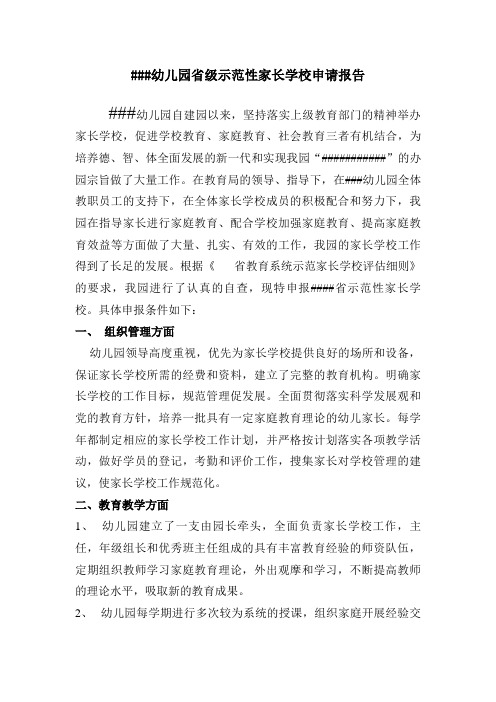 ###幼儿园省级示范性家长学校申请报告

###幼儿园自建园以来，坚持落实上级教育部门的精神举办家长学校，促进学校教育、家庭教育、社会教育三者有机结合，为培养德、智、体全面发展的新一代和实现我园“###########”的办园宗旨做了大量工作。在教育局的领导、指导下，在###幼儿园全体教职员工的支持下，在全体家长学校成员的积极配合和努力下，我园在指导家长进行家庭教育、配合学校加强家庭教育、提高家庭教育效益等方面做了大量、扎实、有效的工作，我园的家长学校工作得到了长足的发展。根据《　省教育系统示范家长学校评估细则》的要求，我园进行了认真的自查，现特申报####省示范性家长学校。具体申报条件如下：

一、 组织管理方面

幼儿园领导高度重视，优先为家长学校提供良好的场所和设备，保证家长学校所需的经费和资料，建立了完整的教育机构。明确家长学校的工作目标，规范管理促发展。全面贯彻落实科学发展观和党的教育方针，培养一批具有一定家庭教育理论的幼儿家长。每学年都制定相应的家长学校工作计划，并严格按计划落实各项教学活动，做好学员的登记，考勤和评价工作，搜集家长对学校管理的建议，使家长学校工作规范化。

二、教育教学方面

1、 幼儿园建立了一支由园长牵头，全面负责家长学校工作，主任，年级组长和优秀班主任组成的具有丰富教育经验的师资队伍，定期组织教师学习家庭教育理论，外出观摩和学习，不断提高教师的理论水平，吸取新的教育成果。

2、 幼儿园每学期进行多次较为系统的授课，组织家庭开展经验交